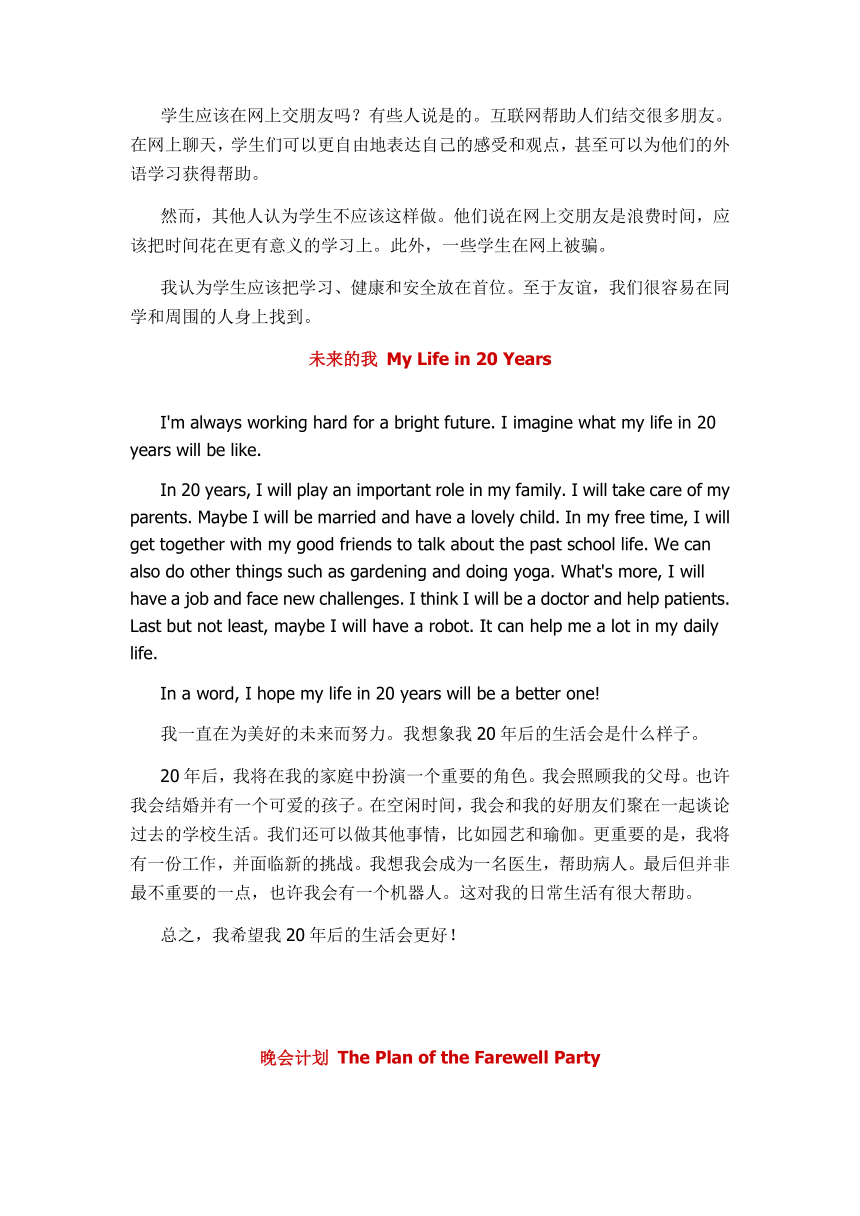 学生应该在网上交朋友吗？有些人说是的。互联网帮助人们结交很多朋友。在网上聊天，学生们可以更自由地表达自己的感受和观点，甚至可以为他们的外语学习获得帮助。

然而，其他人认为学生不应该这样做。他们说在网上交朋友是浪费时间，应该把时间花在更有意义的学习上。此外，一些学生在网上被骗。

我认为学生应该把学习、健康和安全放在首位。至于友谊，我们很容易在同学和周围的人身上找到。

未来的我 My Life in 20 Years

I'm always working hard for a bright future. I imagine what my life in 20 years will be like.

In 20 years, I will play an important role in my family. I will take care of my parents. Maybe I will be married and have a lovely child. In my free time, I will get together with my good friends to talk about the past school life. We can also do other things such as gardening and doing yoga. What's more, I will have a job and face new challenges. I think I will be a doctor and help patients. Last but not least, maybe I will have a robot. It can help me a lot in my daily life.

In a word, I hope my life in 20 years will be a better one!

我一直在为美好的未来而努力。我想象我 20 年后的生活会是什么样子。

20 年后，我将在我的家庭中扮演一个重要的角色。我会照顾我的父母。也许我会结婚并有一个可爱的孩子。在空闲时间，我会和我的好朋友们聚在一起谈论过去的学校生活。我们还可以做其他事情，比如园艺和瑜伽。更重要的是，我将有一份工作，并面临新的挑战。我想我会成为一名医生，帮助病人。最后但并非最不重要的一点，也许我会有一个机器人。这对我的日常生活有很大帮助。

总之，我希望我 20 年后的生活会更好！

晚会计划 The Plan of the Farewell Party